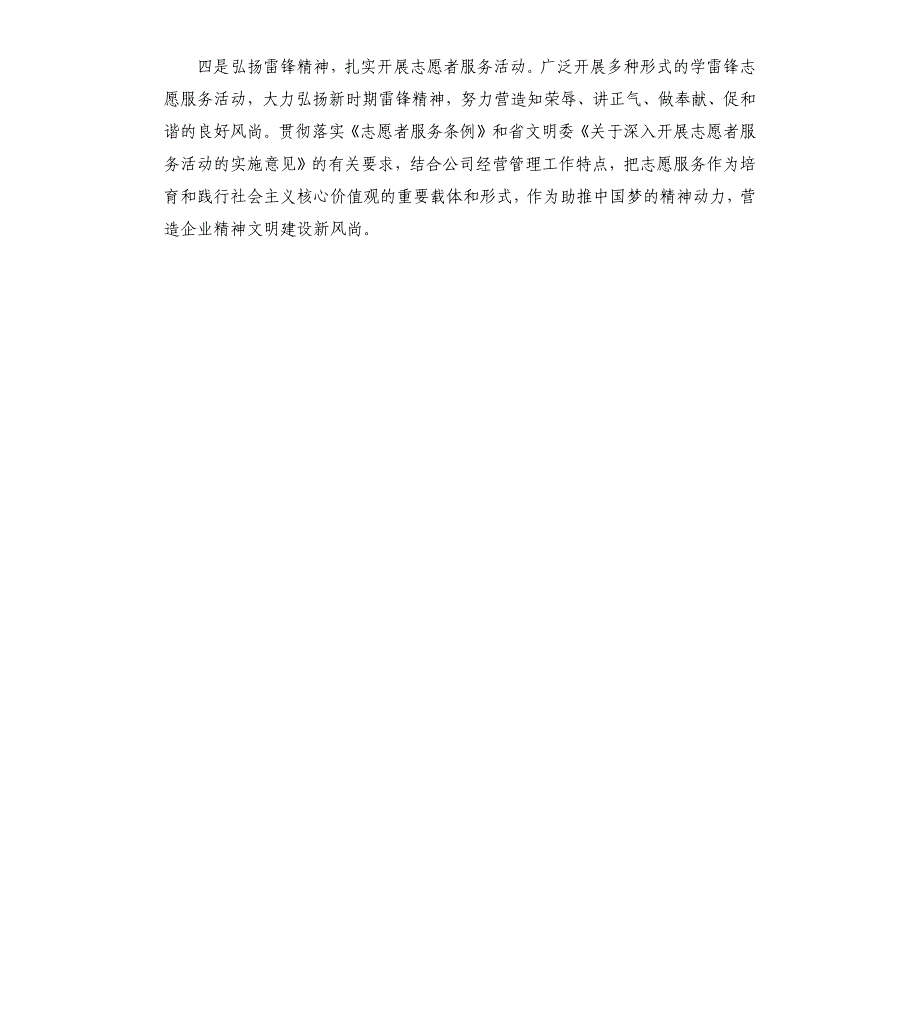 四是弘扬雷锋精神，扎实开展志愿者服务活动。广泛开展多种形式的学雷锋志愿服务活动，大力弘扬新时期雷锋精神，努力营造知荣辱、讲正气、做奉献、促和谐的良好风尚。贯彻落实《志愿者服务条例》和省文明委《关于深入开展志愿者服务活动的实施意见》的有关要求，结合公司经营管理工作特点，把志愿服务作为培育和践行社会主义核心价值观的重要载体和形式，作为助推中国梦的精神动力，营造企业精神文明建设新风尚。